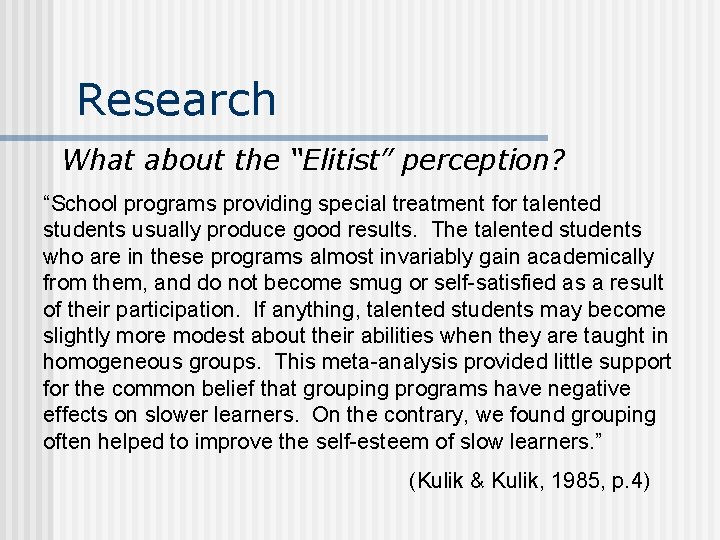 Research

What about the "Elitist" perception?

"School programs providing special treatment for talented students usually produce good results. The talented students who are in these programs almost invariably gain academically from them, and do not become smug or self-satisfied as a result of their participation. If anything, talented students may become slightly more modest about their abilities when they are taught in homogeneous groups. This meta-analysis provided little support for the common belief that grouping programs have negative effects on slower learners. On the contrary, we found grouping often helped to improve the self-esteem of slow learners."

(Kulik & Kulik, 1985, p.4)